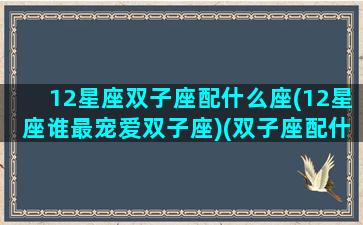 12星座双子座配什么座(12星座谁最宠爱双子座)(双子座配什